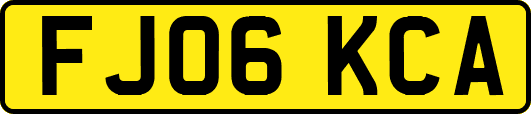 FJ06 KCA